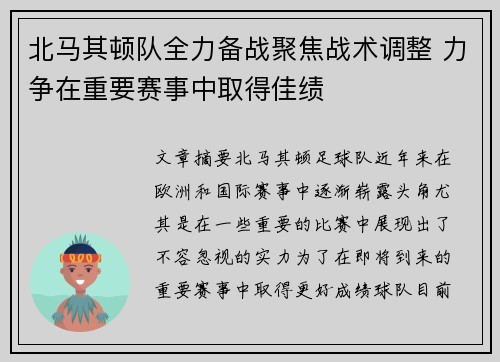 北马其顿队全力备战聚焦战术调整 力争在重要赛事中取得佳绩

文章摘要北马其顿足球队近年来在欧洲和国际赛事中逐渐崭露头角尤其是在一些重要的比赛中展现出了不容忽视的实力为了在即将到来的重要赛事中取得更好成绩球队目前